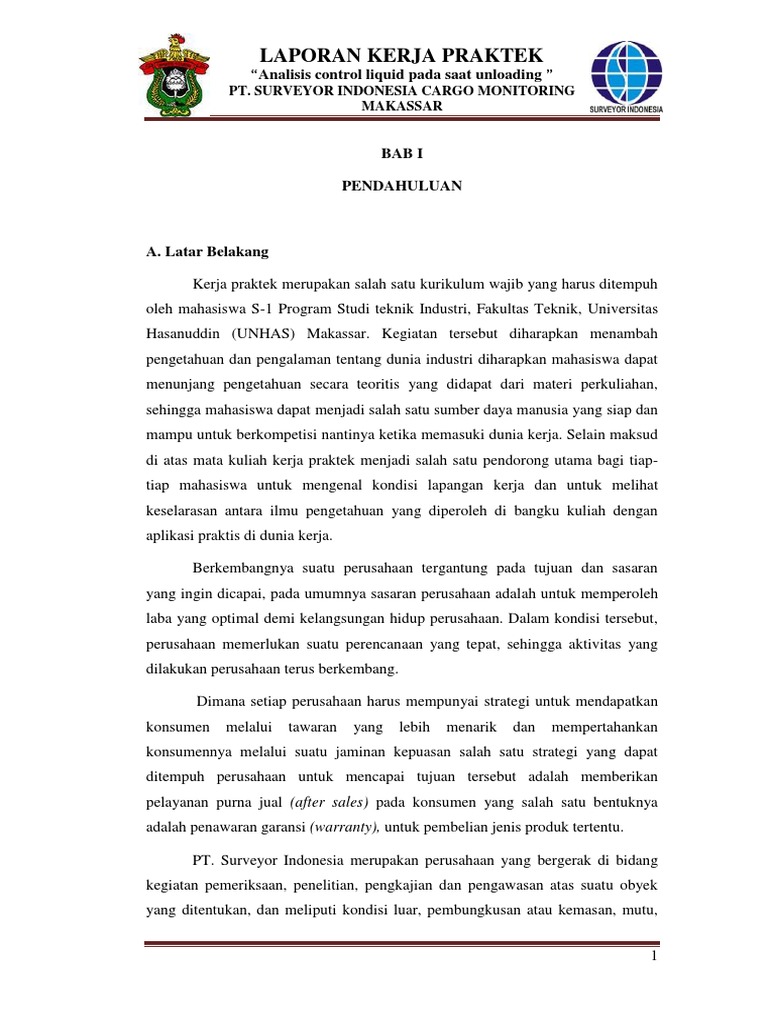 LAPORAN KERJA PRAKTEK
"Analisis control liquid pada saat unloading "
PT. SURVEYOR INDONESIA CARGO MONITORING MAKASSAR

SURVEYOR INDONESIA

BAB I

PENDAHULUAN

A. Latar Belakang

Kerja praktek merupakan salah satu kurikulum wajib yang harus ditempuh oleh mahasiswa S-1 Program Studi teknik Industri, Fakultas Teknik, Universitas Hasanuddin (UNHAS) Makassar. Kegiatan tersebut diharapkan menambah pengetahuan dan pengalaman tentang dunia industri diharapkan mahasiswa dapat menunjang pengetahuan secara teoritis yang didapat dari materi perkuliahan, sehingga mahasiswa dapat menjadi salah satu sumber daya manusia yang siap dan mampu untuk berkompetisi nantinya ketika memasuki dunia kerja. Selain maksud di atas mata kuliah kerja praktek menjadi salah satu pendorong utama bagi tiap-tiap mahasiswa untuk mengenal kondisi lapangan kerja dan untuk melihat keselarasan antara ilmu pengetahuan yang diperoleh di bangku kuliah dengan aplikasi praktis di dunia kerja.

Berkembangnya suatu perusahaan tergantung pada tujuan dan sasaran yang ingin dicapai, pada umumnya sasaran perusahaan adalah untuk memperoleh laba yang optimal demi kelangsungan hidup perusahaan. Dalam kondisi tersebut, perusahaan memerlukan suatu perencanaan yang tepat, sehingga aktivitas yang dilakukan perusahaan terus berkembang.

Dimana setiap perusahaan harus mempunyai strategi untuk mendapatkan konsumen melalui tawaran yang lebih menarik dan mempertahankan konsumennya melalui suatu jaminan kepuasan salah satu strategi yang dapat ditempuh perusahaan untuk mencapai tujuan tersebut adalah memberikan pelayanan purna jual (after sales) pada konsumen yang salah satu bentuknya adalah penawaran garansi (warranty), untuk pembelian jenis produk tertentu.

PT. Surveyor Indonesia merupakan perusahaan yang bergerak di bidang kegiatan pemeriksaan, penelitian, pengkajian dan pengawasan atas suatu obyek yang ditentukan, dan meliputi kondisi luar, pembungkusan atau kemasan, mutu,

1